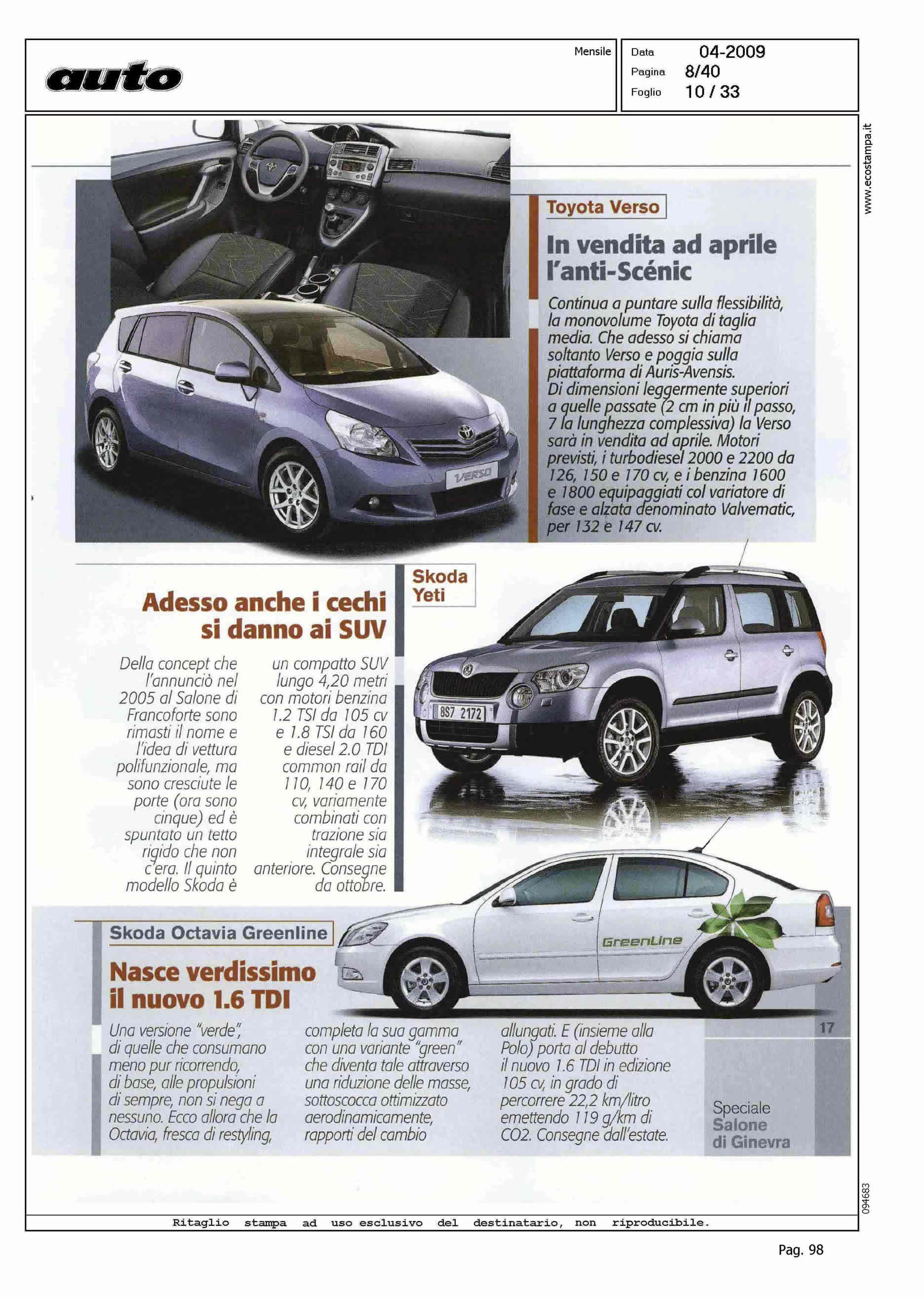 auto

Mensile

Data 04-2009
Pagina 8/40
Foglio 10 / 33

www.ecostampa.it

Toyota Verso

In vendita ad aprile l'anti-Scénic

Continua a puntare sulla flessibilità, la monovolume Toyota di taglia media. Che adesso si chiama soltanto Verso e poggia sulla piattaforma di Auris-Avensis. Di dimensioni leggermente superiori a quelle passate (2 cm in più il passo, 7 la lunghezza complessiva) la Verso sarà in vendita ad aprile. Motori previsti, i turbodiesel 2000 e 2200 da 126, 150 e 170 cv, e i benzina 1600 e 1800 equipaggiati col variatore di fase e alzata denominato Valvematic, per 132 e 147 cv.

VERSO

Skoda Yeti

Adesso anche i cechi si danno ai SUV

Della concept che l'annunciò nel 2005 al Salone di Francoforte sono rimasti il nome e l'idea di vettura polifunzionale, ma sono cresciute le porte (ora sono cinque) ed è spuntato un tetto rigido che non c'era. Il quinto modello Skoda è un compatto SUV lungo 4,20 metri con motori benzina 1.2 TSI da 105 cv e 1.8 TSI da 160 e diesel 2.0 TDI common rail da 110, 140 e 170 cv, variamente combinati con trazione sia integrale sia anteriore. Consegne da ottobre.

8S7 2172

Skoda Octavia Greenline

Nasce verdissimo il nuovo 1.6 TDI

GreenLine

Una versione "verde", di quelle che consumano meno pur ricorrendo, di base, alle propulsioni di sempre, non si nega a nessuno. Ecco allora che la Octavia, fresca di restyling, completa la sua gamma con una variante "green" che diventa tale attraverso una riduzione delle masse, sottoscocca ottimizzato aerodinamicamente, rapporti del cambio allungati. E (insieme alla Polo) porta al debutto il nuovo 1.6 TDI in edizione 105 cv, in grado di percorrere 22,2 km/litro emettendo 119 g/km di CO2. Consegne dall'estate.

17

Speciale Salone di Ginevra

094683

Ritaglio stampa ad uso esclusivo del destinatario, non riproducibile.

Pag. 98